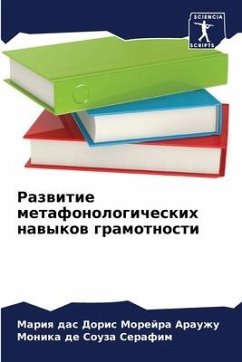 SCIENCIA SCRIPTS

Развитие метафонологических навыков грамотности

Мария дас Дорис Морейра Араужу
Моника де Соуза Серафим